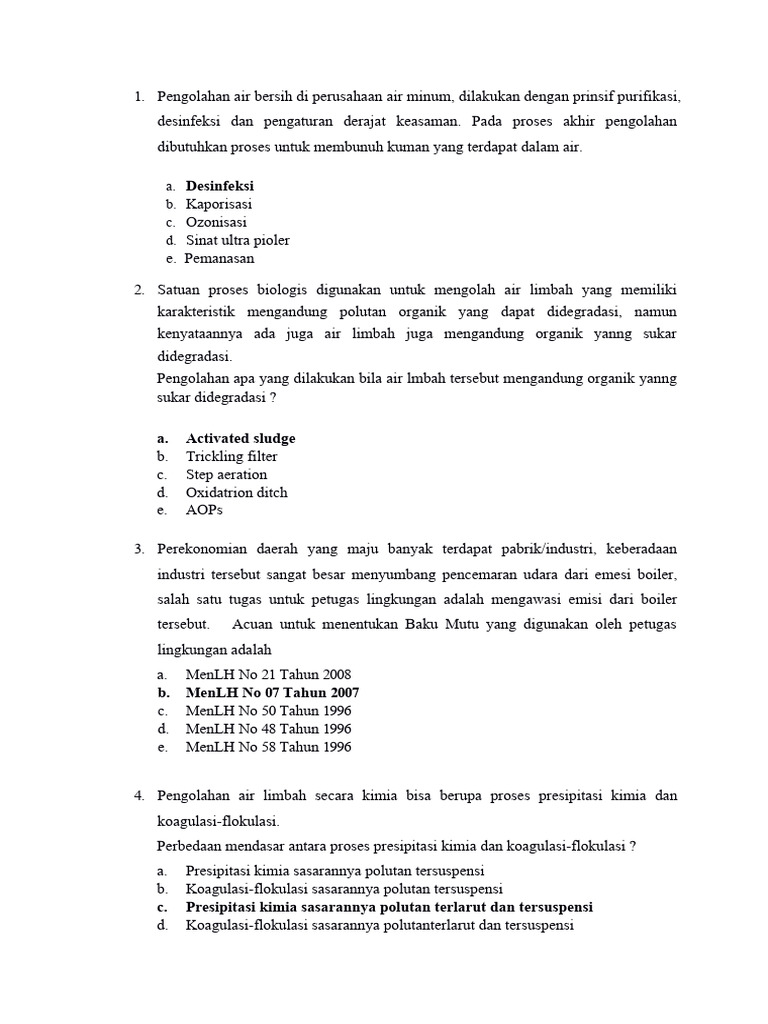 1. Pengolahan air bersih di perusahaan air minum, dilakukan dengan prinsif purifikasi, desinfeksi dan pengaturan derajat keasaman. Pada proses akhir pengolahan dibutuhkan proses untuk membunuh kuman yang terdapat dalam air.

a. Desinfeksi
b. Kaporisasi
c. Ozonisasi
d. Sinat ultra pioler
e. Pemanasan

2. Satuan proses biologis digunakan untuk mengolah air limbah yang memiliki karakteristik mengandung polutan organik yang dapat didegradasi, namun kenyataannya ada juga air limbah juga mengandung organik yanng sukar didegradasi.
Pengolahan apa yang dilakukan bila air lmbah tersebut mengandung organik yanng sukar didegradasi ?

a. Activated sludge
b. Trickling filter
c. Step aeration
d. Oxidatrion ditch
e. AOPs

3. Perekonomian daerah yang maju banyak terdapat pabrik/industri, keberadaan industri tersebut sangat besar menyumbang pencemaran udara dari emesi boiler, salah satu tugas untuk petugas lingkungan adalah mengawasi emisi dari boiler tersebut. Acuan untuk menentukan Baku Mutu yang digunakan oleh petugas lingkungan adalah
a. MenLH No 21 Tahun 2008
b. MenLH No 07 Tahun 2007
c. MenLH No 50 Tahun 1996
d. MenLH No 48 Tahun 1996
e. MenLH No 58 Tahun 1996

4. Pengolahan air limbah secara kimia bisa berupa proses presipitasi kimia dan koagulasi-flokulasi.
Perbedaan mendasar antara proses presipitasi kimia dan koagulasi-flokulasi ?
a. Presipitasi kimia sasarannya polutan tersuspensi
b. Koagulasi-flokulasi sasarannya polutan tersuspensi
c. Presipitasi kimia sasarannya polutan terlarut dan tersuspensi
d. Koagulasi-flokulasi sasarannya polutanterlarut dan tersuspensi